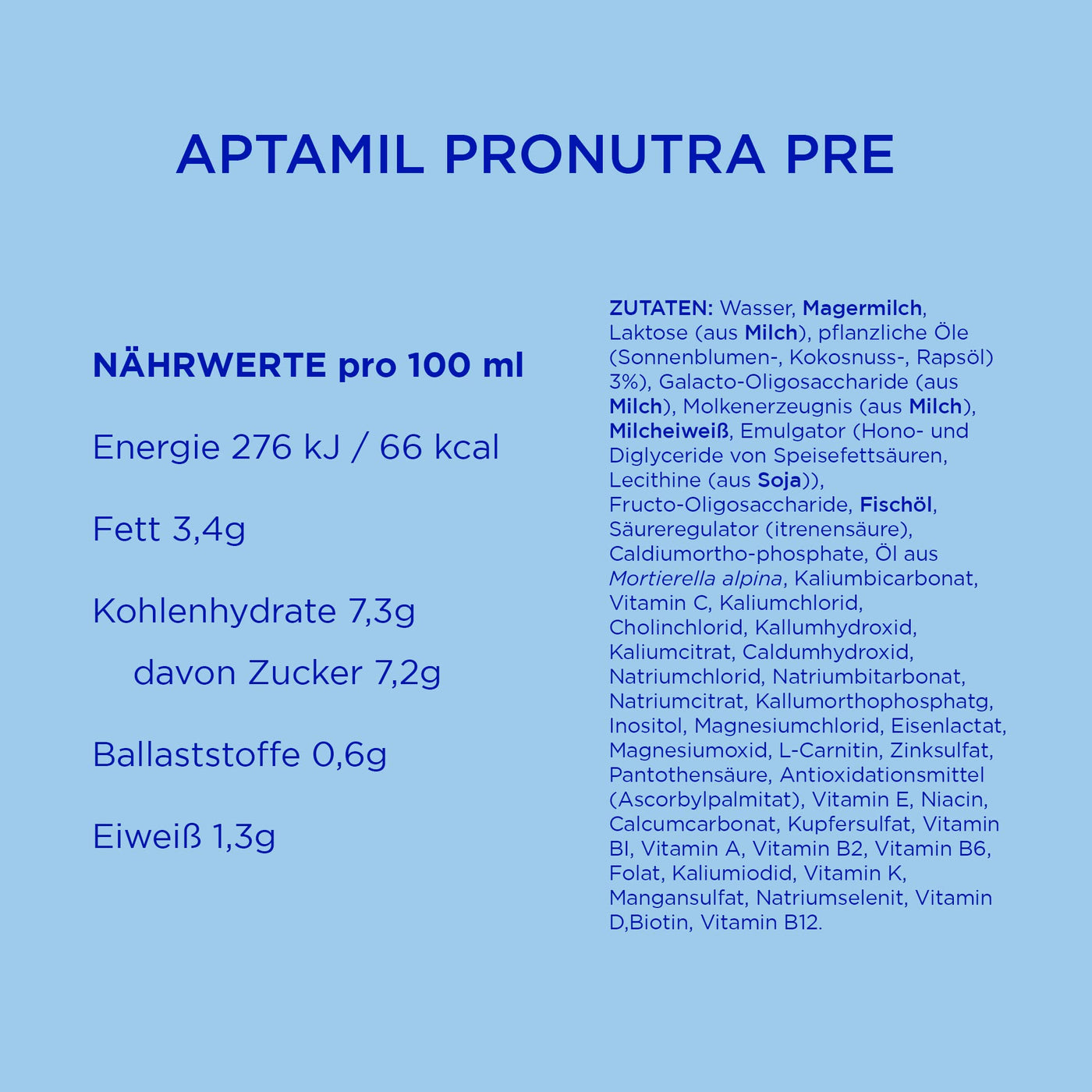 APTAMIL PRONUTRA PRE

NÄHRWERTE pro 100 ml

Energie 276 kJ / 66 kcal

Fett 3,4g

Kohlenhydrate 7,3g

davon Zucker 7,2g

Ballaststoffe 0,6g

Eiweiß 1,3g

ZUTATEN: Wasser, Magermilch, Laktose (aus Milch), pflanzliche Öle (Sonnenblumen-, Kokosnuss-, Rapsöl) 3%), Galacto-Oligosaccharide (aus Milch), Molkenerzeugnis (aus Milch), Milcheiweiß, Emulgator (Hono- und Diglyceride von Speisefettsäuren, Lecithine (aus Soja)), Fructo-Oligosaccharide, Fischöl, Säureregulator (itrenensäure), Caldiumortho-phosphate, Öl aus Mortierella alpina, Kaliumbicarbonat, Vitamin C, Kaliumchlorid, Cholinchlorid, Kallumhydroxid, Kaliumcitrat, Caldumhydroxid, Natriumchlorid, Natriumbitarbonat, Natriumcitrat, Kallumorthophosphatg, Inositol, Magnesiumchlorid, Eisenlactat, Magnesiumoxid, L-Carnitin, Zinksulfat, Pantothensäure, Antioxidationsmittel (Ascorbylpalmitat), Vitamin E, Niacin, Calcumcarbonat, Kupfersulfat, Vitamin BI, Vitamin A, Vitamin B2, Vitamin B6, Folat, Kaliumiodid, Vitamin K, Mangansulfat, Natriumselenit, Vitamin D,Biotin, Vitamin B12.